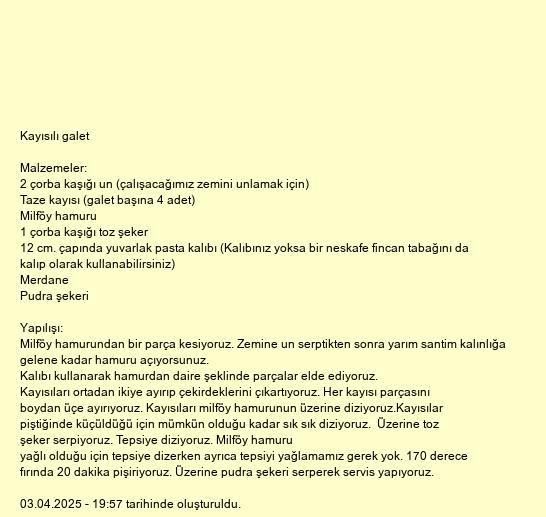 Kayısılı galet

Malzemeler:
2 çorba kaşığı un (çalışacağımız zemini unlamak için)
Taze kayısı (galet başına 4 adet)
Milföy hamuru
1 çorba kaşığı toz şeker
12 cm. çapında yuvarlak pasta kalıbı (Kalıbınız yoksa bir neskafe fincan tabağını da kalıp olarak kullanabilirsiniz)
Merdane
Pudra şekeri

Yapılışı:
Milföy hamurundan bir parça kesiyoruz. Zemine un serptikten sonra yarım santim kalınlığa gelene kadar hamuru açıyorsunuz.
Kalıbı kullanarak hamurdan daire şeklinde parçalar elde ediyoruz.
Kayısıları ortadan ikiye ayırıp çekirdeklerini çıkartıyoruz. Her kayısı parçasını boydan üçe ayırıyoruz. Kayısıları milföy hamurunun üzerine diziyoruz.Kayısılar piştiğinde küçüldüğü için mümkün olduğu kadar sık sık diziyoruz. Üzerine toz şeker serpiyoruz. Tepsiye diziyoruz. Milföy hamuru
yağlı olduğu için tepsiye dizerken ayrıca tepsiyi yağlamamız gerek yok. 170 derece fırında 20 dakika pişiriyoruz. Üzerine pudra şekeri serperek servis yapıyoruz.

03.04.2025 - 19:57 tarihinde oluşturuldu.